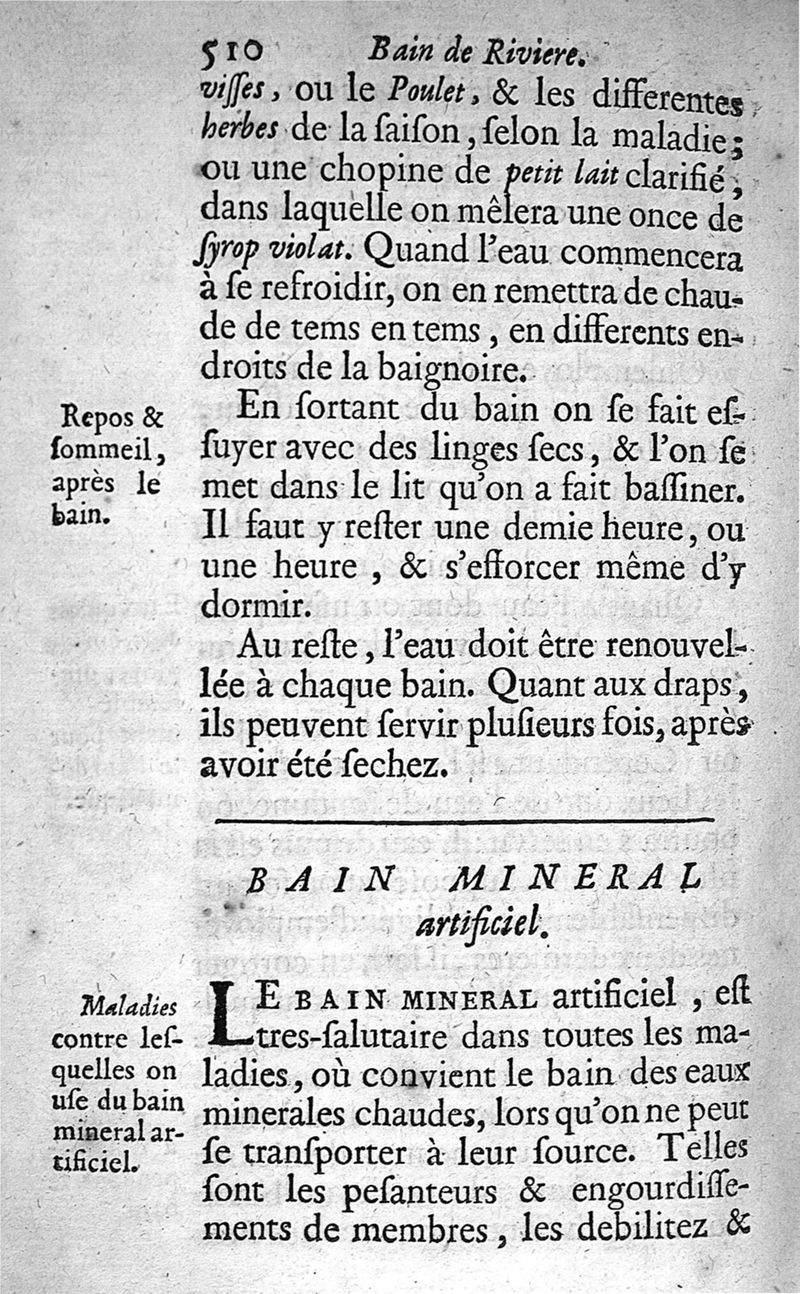 510 Bain de Riviere.

visses, ou le Poulet, & les differentes herbes de la saison, selon la maladie; ou une chopine de petit lait clarifié, dans laquelle on mêlera une once de syrop violat. Quand l'eau commencera à se refroidir, on en remettra de chaude de tems en tems, en differents endroits de la baignoire.

Repos & sommeil, après le bain.

En sortant du bain on se fait essuyer avec des linges secs, & l'on se met dans le lit qu'on a fait bassiner. Il faut y rester une demie heure, ou une heure, & s'efforcer même d'y dormir.

Au reste, l'eau doit être renouvellée à chaque bain. Quant aux draps, ils peuvent servir plusieurs fois, après avoir été sechez.

BAIN MINERAL artificiel.

Maladies contre lesquelles on use du bain mineral artificiel.

LE BAIN MINERAL artificiel, est tres-salutaire dans toutes les maladies, où convient le bain des eaux minerales chaudes, lors qu'on ne peut se transporter à leur source. Telles sont les pesanteurs & engourdissements de membres, les debilitez &